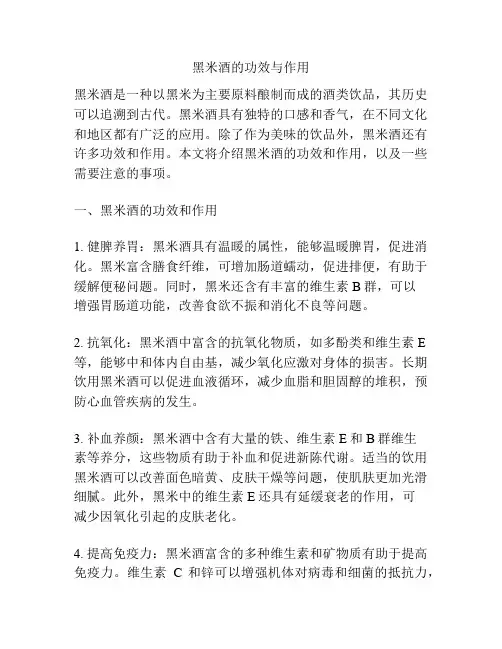 黑米酒的功效与作用

黑米酒是一种以黑米为主要原料酿制而成的酒类饮品，其历史可以追溯到古代。黑米酒具有独特的口感和香气，在不同文化和地区都有广泛的应用。除了作为美味的饮品外，黑米酒还有许多功效和作用。本文将介绍黑米酒的功效和作用，以及一些需要注意的事项。

一、黑米酒的功效和作用

1. 健脾养胃：黑米酒具有温暖的属性，能够温暖脾胃，促进消化。黑米富含膳食纤维，可增加肠道蠕动，促进排便，有助于缓解便秘问题。同时，黑米还含有丰富的维生素 B 群，可以增强胃肠道功能，改善食欲不振和消化不良等问题。

2. 抗氧化：黑米酒中富含的抗氧化物质，如多酚类和维生素 E 等，能够中和体内自由基，减少氧化应激对身体的损害。长期饮用黑米酒可以促进血液循环，减少血脂和胆固醇的堆积，预防心血管疾病的发生。

3. 补血养颜：黑米酒中含有大量的铁、维生素 E 和 B 群维生素等养分，这些物质有助于补血和促进新陈代谢。适当的饮用黑米酒可以改善面色暗黄、皮肤干燥等问题，使肌肤更加光滑细腻。此外，黑米中的维生素 E 还具有延缓衰老的作用，可减少因氧化引起的皮肤老化。

4. 提高免疫力：黑米酒富含的多种维生素和矿物质有助于提高免疫力。维生素 C 和锌可以增强机体对病毒和细菌的抵抗力，